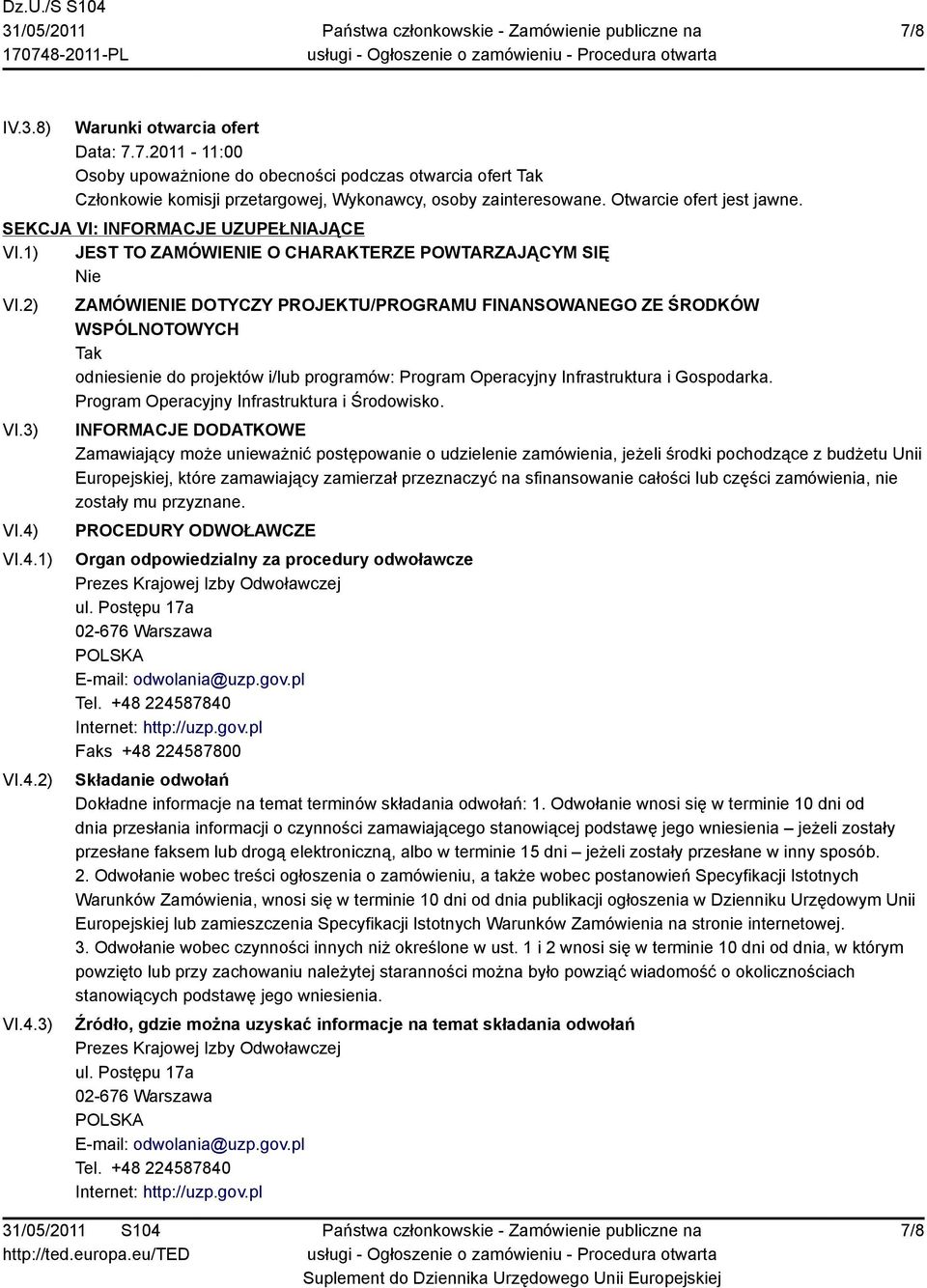 Dz.U./S S104
31/05/2011
170748-2011-PL

Państwa członkowskie - Zamówienie publiczne na usługi - Ogłoszenie o zamówieniu - Procedura otwarta

7/8

IV.3.8) Warunki otwarcia ofert
Data: 7.7.2011 - 11:00
Osoby upoważnione do obecności podczas otwarcia ofert Tak
Członkowie komisji przetargowej, Wykonawcy, osoby zainteresowane. Otwarcie ofert jest jawne.

SEKCJA VI: INFORMACJE UZUPEŁNIAJĄCE

VI.1) JEST TO ZAMÓWIENIE O CHARAKTERZE POWTARZAJĄCYM SIĘ
Nie

VI.2) ZAMÓWIENIE DOTYCZY PROJEKTU/PROGRAMU FINANSOWANEGO ZE ŚRODKÓW WSPÓLNOTOWYCH
Tak
odniesienie do projektów i/lub programów: Program Operacyjny Infrastruktura i Gospodarka. Program Operacyjny Infrastruktura i Środowisko.

VI.3) INFORMACJE DODATKOWE
Zamawiający może unieważnić postępowanie o udzielenie zamówienia, jeżeli środki pochodzące z budżetu Unii Europejskiej, które zamawiający zamierzał przeznaczyć na sfinansowanie całości lub części zamówienia, nie zostały mu przyznane.

VI.4) PROCEDURY ODWOŁAWCZE

VI.4.1) Organ odpowiedzialny za procedury odwoławcze
Prezes Krajowej Izby Odwoławczej
ul. Postępu 17a
02-676 Warszawa
POLSKA
E-mail: odwolania@uzp.gov.pl
Tel. +48 224587840
Internet: http://uzp.gov.pl
Faks +48 224587800

VI.4.2) Składanie odwołań
Dokładne informacje na temat terminów składania odwołań: 1. Odwołanie wnosi się w terminie 10 dni od dnia przesłania informacji o czynności zamawiającego stanowiącej podstawę jego wniesienia – jeżeli zostały przesłane faksem lub drogą elektroniczną, albo w terminie 15 dni – jeżeli zostały przesłane w inny sposób.
2. Odwołanie wobec treści ogłoszenia o zamówieniu, a także wobec postanowień Specyfikacji Istotnych Warunków Zamówienia, wnosi się w terminie 10 dni od dnia publikacji ogłoszenia w Dzienniku Urzędowym Unii Europejskiej lub zamieszczenia Specyfikacji Istotnych Warunków Zamówienia na stronie internetowej.
3. Odwołanie wobec czynności innych niż określone w ust. 1 i 2 wnosi się w terminie 10 dni od dnia, w którym powzięto lub przy zachowaniu należytej staranności można było powziąć wiadomość o okolicznościach stanowiących podstawę jego wniesienia.

VI.4.3) Źródło, gdzie można uzyskać informacje na temat składania odwołań
Prezes Krajowej Izby Odwoławczej
ul. Postępu 17a
02-676 Warszawa
POLSKA
E-mail: odwolania@uzp.gov.pl
Tel. +48 224587840
Internet: http://uzp.gov.pl

31/05/2011 S104
http://ted.europa.eu/TED

Państwa członkowskie - Zamówienie publiczne na usługi - Ogłoszenie o zamówieniu - Procedura otwarta
Suplement do Dziennika Urzędowego Unii Europejskiej

7/8